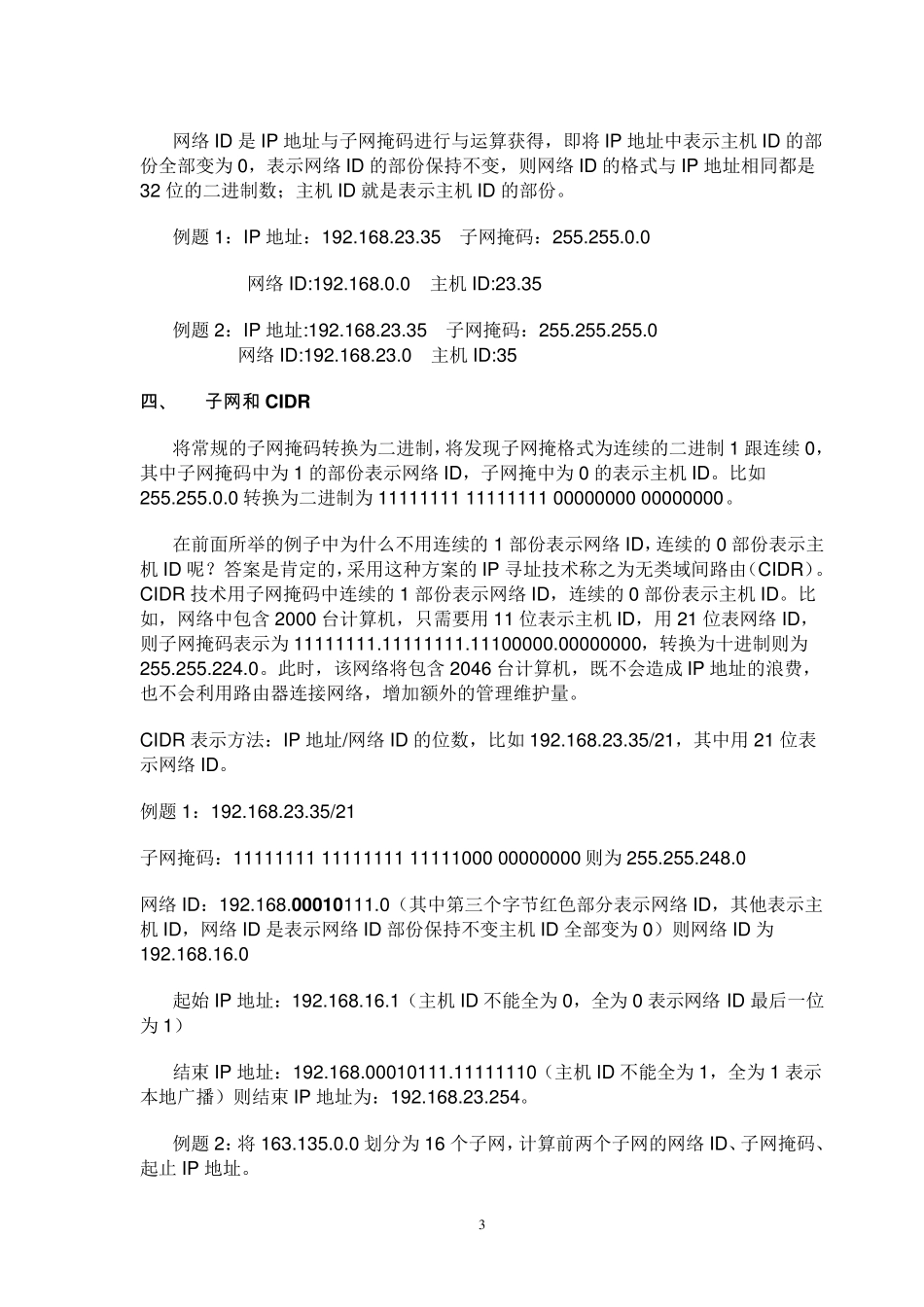 网络 ID 是 IP 地址与子网掩码进行与运算获得，即将 IP 地址中表示主机 ID 的部份全部变为 0，表示网络 ID 的部份保持不变，则网络 ID 的格式与 IP 地址相同都是 32 位的二进制数；主机 ID 就是表示主机 ID 的部份。

例题 1：IP 地址：192.168.23.35　子网掩码：255.255.0.0

网络 ID:192.168.0.0　主机 ID:23.35

例题 2：IP 地址:192.168.23.35　子网掩码：255.255.255.0
网络 ID:192.168.23.0　主机 ID:35

四、　子网和 CIDR

将常规的子网掩码转换为二进制，将发现子网掩格式为连续的二进制 1 跟连续 0，其中子网掩码中为 1 的部份表示网络 ID，子网掩中为 0 的表示主机 ID。比如 255.255.0.0 转换为二进制为 11111111 11111111 00000000 00000000。

在前面所举的例子中为什么不用连续的 1 部份表示网络 ID，连续的 0 部份表示主机 ID 呢？答案是肯定的，采用这种方案的 IP 寻址技术称之为无类域间路由（CIDR）。CIDR 技术用子网掩码中连续的 1 部份表示网络 ID，连续的 0 部份表示主机 ID。比如，网络中包含 2000 台计算机，只需要用 11 位表示主机 ID，用 21 位表网络 ID，则子网掩码表示为 11111111.11111111.11100000.00000000，转换为十进制则为 255.255.224.0。此时，该网络将包含 2046 台计算机，既不会造成 IP 地址的浪费，也不会利用路由器连接网络，增加额外的管理维护量。

CIDR 表示方法：IP 地址/网络 ID 的位数，比如 192.168.23.35/21，其中用 21 位表示网络 ID。

例题 1：192.168.23.35/21

子网掩码：11111111 11111111 11111000 00000000 则为 255.255.248.0

网络 ID：192.168.00010111.0（其中第三个字节红色部分表示网络 ID，其他表示主机 ID，网络 ID 是表示网络 ID 部份保持不变主机 ID 全部变为 0）则网络 ID 为 192.168.16.0

起始 IP 地址：192.168.16.1（主机 ID 不能全为 0，全为 0 表示网络 ID 最后一位为 1）

结束 IP 地址：192.168.00010111.11111110（主机 ID 不能全为 1，全为 1 表示本地广播）则结束 IP 地址为：192.168.23.254。

例题 2：将 163.135.0.0 划分为 16 个子网，计算前两个子网的网络 ID、子网掩码、起止 IP 地址。

3